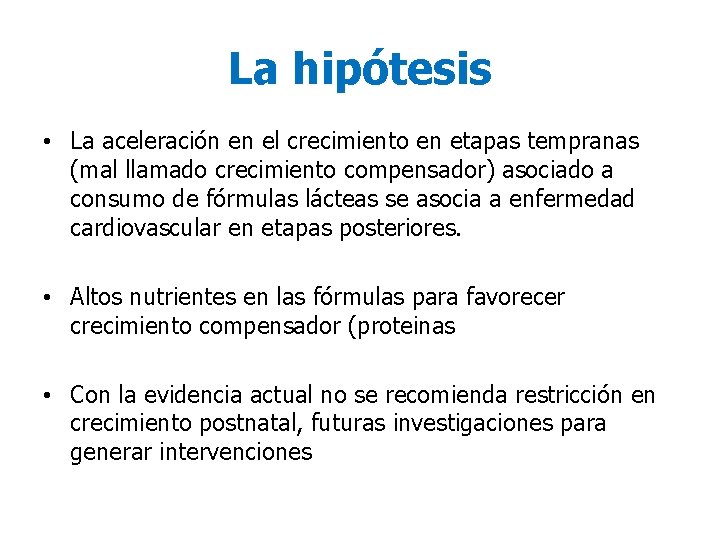 La hipótesis

• La aceleración en el crecimiento en etapas tempranas (mal llamado crecimiento compensador) asociado a consumo de fórmulas lácteas se asocia a enfermedad cardiovascular en etapas posteriores.

• Altos nutrientes en las fórmulas para favorecer crecimiento compensador (proteinas

• Con la evidencia actual no se recomienda restricción en crecimiento postnatal, futuras investigaciones para generar intervenciones